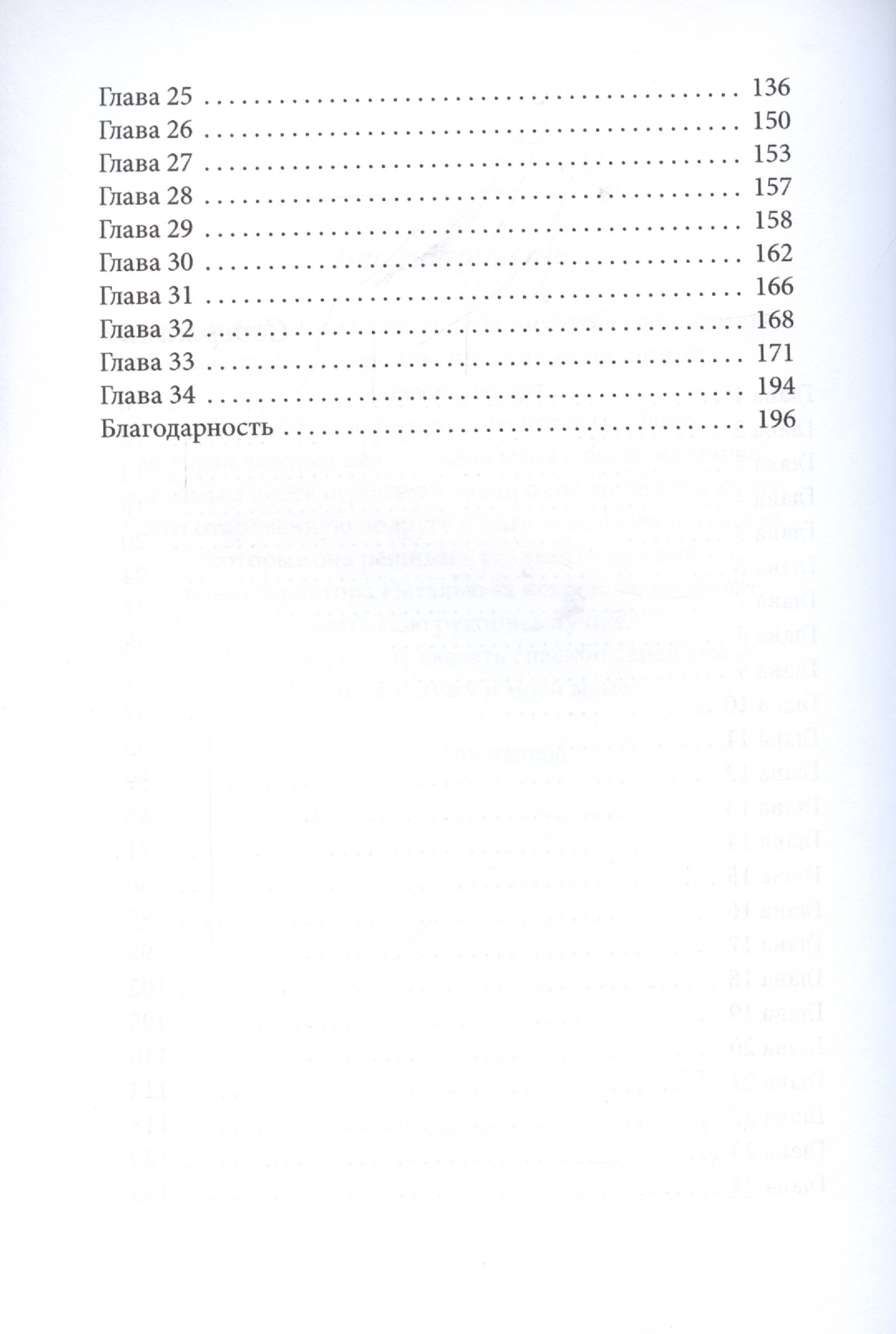 Глава 25 136
Глава 26 150
Глава 27 153
Глава 28 157
Глава 29 158
Глава 30 162
Глава 31 166
Глава 32 168
Глава 33 171
Глава 34 194
Благодарность 196